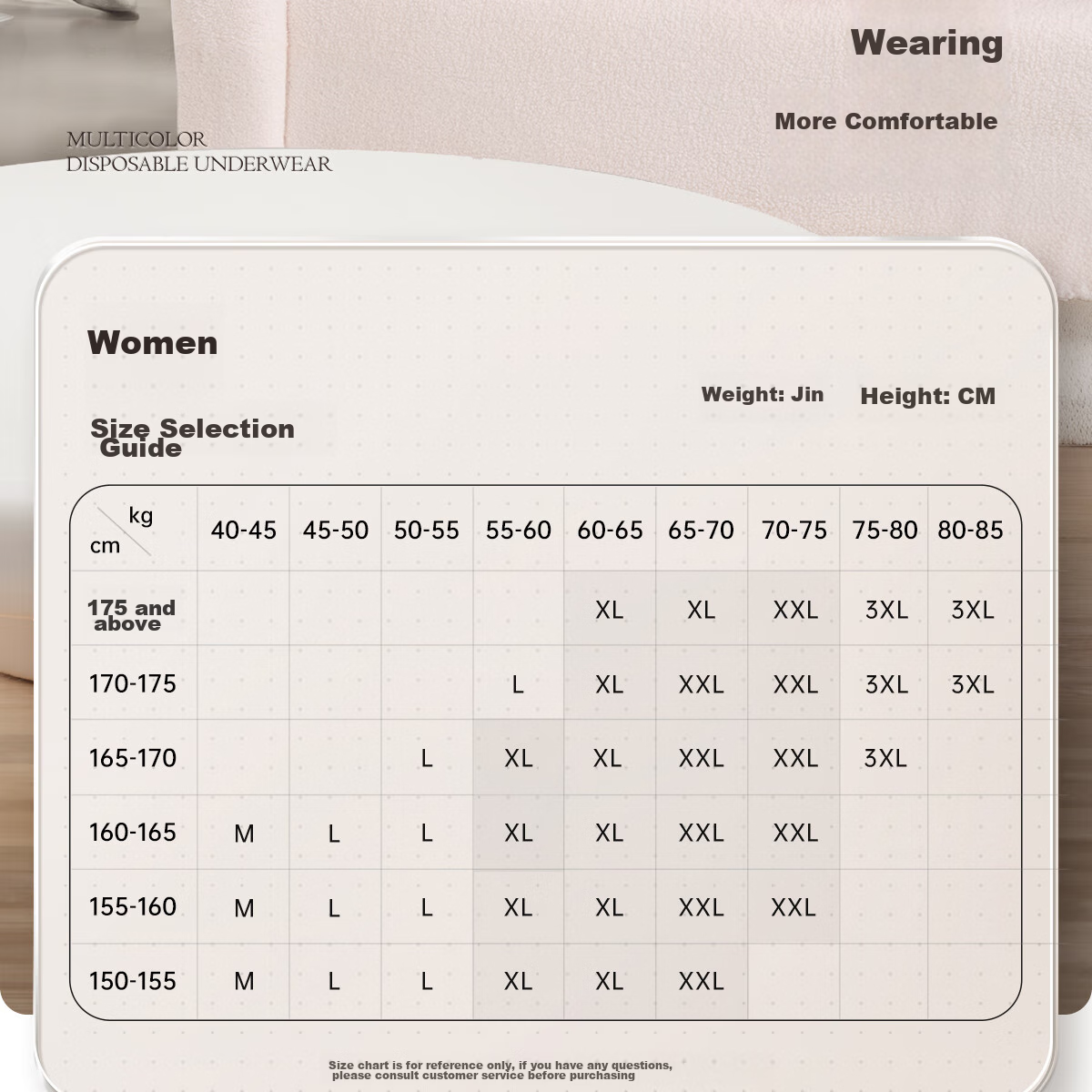 Wearing

More Comfortable

MULTICOLOR
DISPOSABLE UNDERWEAR

Women

Weight: Jin Height: CM

Size Selection Guide

| kg / cm | 40-45 | 45-50 | 50-55 | 55-60 | 60-65 | 65-70 | 70-75 | 75-80 | 80-85 |
|---|---|---|---|---|---|---|---|---|---|
| 175 and above | | | | | XL | XL | XXL | 3XL | 3XL |
| 170-175 | | | | L | XL | XXL | XXL | 3XL | 3XL |
| 165-170 | | | L | XL | XL | XXL | XXL | 3XL | |
| 160-165 | M | L | L | XL | XL | XXL | XXL | | |
| 155-160 | M | L | L | XL | XL | XXL | XXL | | |
| 150-155 | M | L | L | XL | XL | XXL | | | |

Size chart is for reference only, if you have any questions, please consult customer service before purchasing